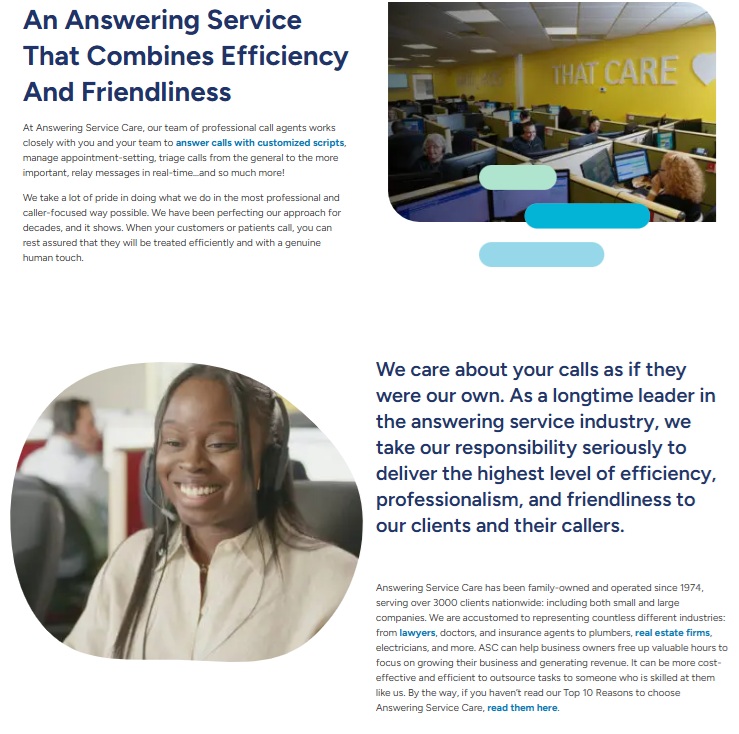 An Answering Service That Combines Efficiency And Friendliness

At Answering Service Care, our team of professional call agents works closely with you and your team to answer calls with customized scripts, manage appointment-setting, triage calls from the general to the more important, relay messages in real-time...and so much more!

We take a lot of pride in doing what we do in the most professional and caller-focused way possible. We have been perfecting our approach for decades, and it shows. When your customers or patients call, you can rest assured that they will be treated efficiently and with a genuine human touch.

THAT CARE

We care about your calls as if they were our own. As a longtime leader in the answering service industry, we take our responsibility seriously to deliver the highest level of efficiency, professionalism, and friendliness to our clients and their callers.

Answering Service Care has been family-owned and operated since 1974, serving over 3000 clients nationwide: including both small and large companies. We are accustomed to representing countless different industries: from lawyers, doctors, and insurance agents to plumbers, real estate firms, electricians, and more. ASC can help business owners free up valuable hours to focus on growing their business and generating revenue. It can be more cost-effective and efficient to outsource tasks to someone who is skilled at them like us. By the way, if you haven't read our Top 10 Reasons to choose Answering Service Care, read them here.